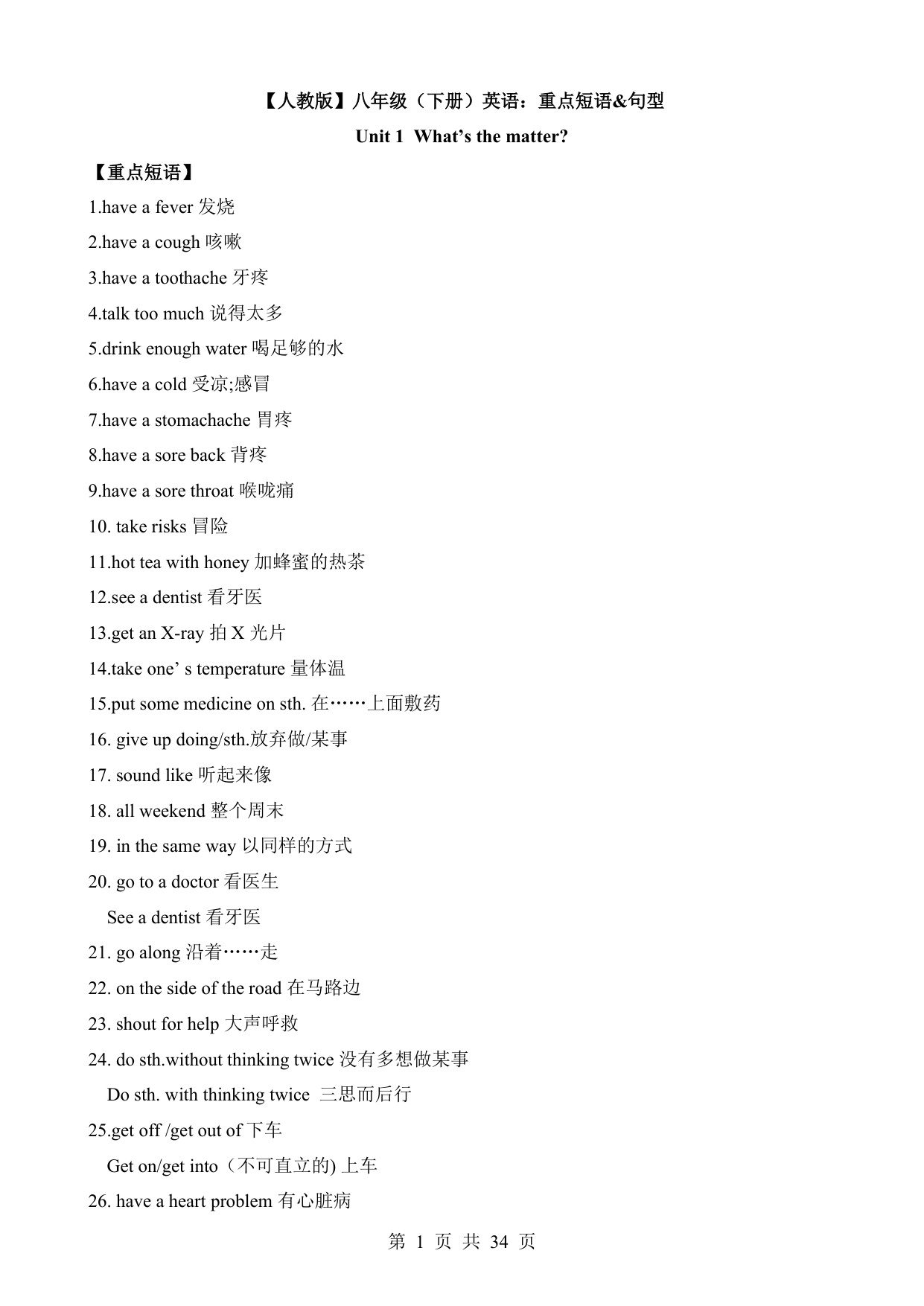 【人教版】八年级（下册）英语：重点短语&句型

Unit 1 What’s the matter?

【重点短语】

1.have a fever 发烧

2.have a cough 咳嗽

3.have a toothache 牙疼

4.talk too much 说得太多

5.drink enough water 喝足够的水

6.have a cold 受凉;感冒

7.have a stomachache 胃疼

8.have a sore back 背疼

9.have a sore throat 喉咙痛

10. take risks 冒险

11.hot tea with honey 加蜂蜜的热茶

12.see a dentist 看牙医

13.get an X-ray 拍 X 光片

14.take one’ s temperature 量体温

15.put some medicine on sth. 在……上面敷药

16. give up doing/sth.放弃做/某事

17. sound like 听起来像

18. all weekend 整个周末

19. in the same way 以同样的方式

20. go to a doctor 看医生

See a dentist 看牙医

21. go along 沿着……走

22. on the side of the road 在马路边

23. shout for help 大声呼救

24. do sth.without thinking twice 没有多想做某事

Do sth. with thinking twice 三思而后行

25.get off /get out of 下车

Get on/get into（不可直立的) 上车

26. have a heart problem 有心脏病

第 1 页 共 34 页